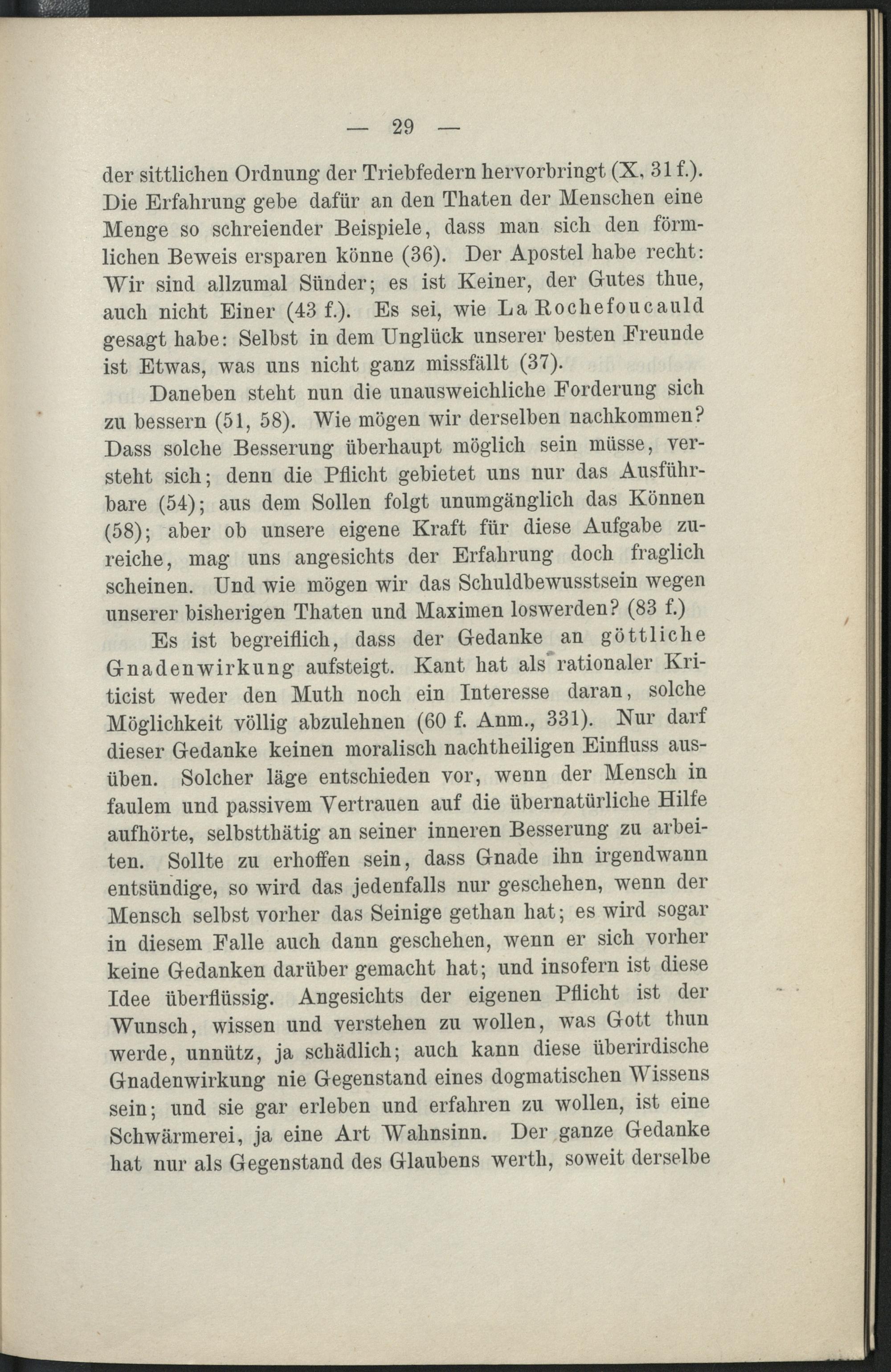 — 29 —

der sittlichen Ordnung der Triebfedern hervorbringt (X, 31 f.). Die Erfahrung gebe dafür an den Thaten der Menschen eine Menge so schreiender Beispiele, dass man sich den förmlichen Beweis ersparen könne (36). Der Apostel habe recht: Wir sind allzumal Sünder; es ist Keiner, der Gutes thue, auch nicht Einer (43 f.). Es sei, wie La Rochefoucauld gesagt habe: Selbst in dem Unglück unserer besten Freunde ist Etwas, was uns nicht ganz missfällt (37).

Daneben steht nun die unausweichliche Forderung sich zu bessern (51, 58). Wie mögen wir derselben nachkommen? Dass solche Besserung überhaupt möglich sein müsse, versteht sich; denn die Pflicht gebietet uns nur das Ausführbare (54); aus dem Sollen folgt unumgänglich das Können (58); aber ob unsere eigene Kraft für diese Aufgabe zureiche, mag uns angesichts der Erfahrung doch fraglich scheinen. Und wie mögen wir das Schuldbewusstsein wegen unserer bisherigen Thaten und Maximen loswerden? (83 f.)

Es ist begreiflich, dass der Gedanke an göttliche Gnadenwirkung aufsteigt. Kant hat als rationaler Kriticist weder den Muth noch ein Interesse daran, solche Möglichkeit völlig abzulehnen (60 f. Anm., 331). Nur darf dieser Gedanke keinen moralisch nachtheiligen Einfluss ausüben. Solcher läge entschieden vor, wenn der Mensch in faulem und passivem Vertrauen auf die übernatürliche Hilfe aufhörte, selbstthätig an seiner inneren Besserung zu arbeiten. Sollte zu erhoffen sein, dass Gnade ihn irgendwann entsündige, so wird das jedenfalls nur geschehen, wenn der Mensch selbst vorher das Seinige gethan hat; es wird sogar in diesem Falle auch dann geschehen, wenn er sich vorher keine Gedanken darüber gemacht hat; und insofern ist diese Idee überflüssig. Angesichts der eigenen Pflicht ist der Wunsch, wissen und verstehen zu wollen, was Gott thun werde, unnütz, ja schädlich; auch kann diese überirdische Gnadenwirkung nie Gegenstand eines dogmatischen Wissens sein; und sie gar erleben und erfahren zu wollen, ist eine Schwärmerei, ja eine Art Wahnsinn. Der ganze Gedanke hat nur als Gegenstand des Glaubens werth, soweit derselbe